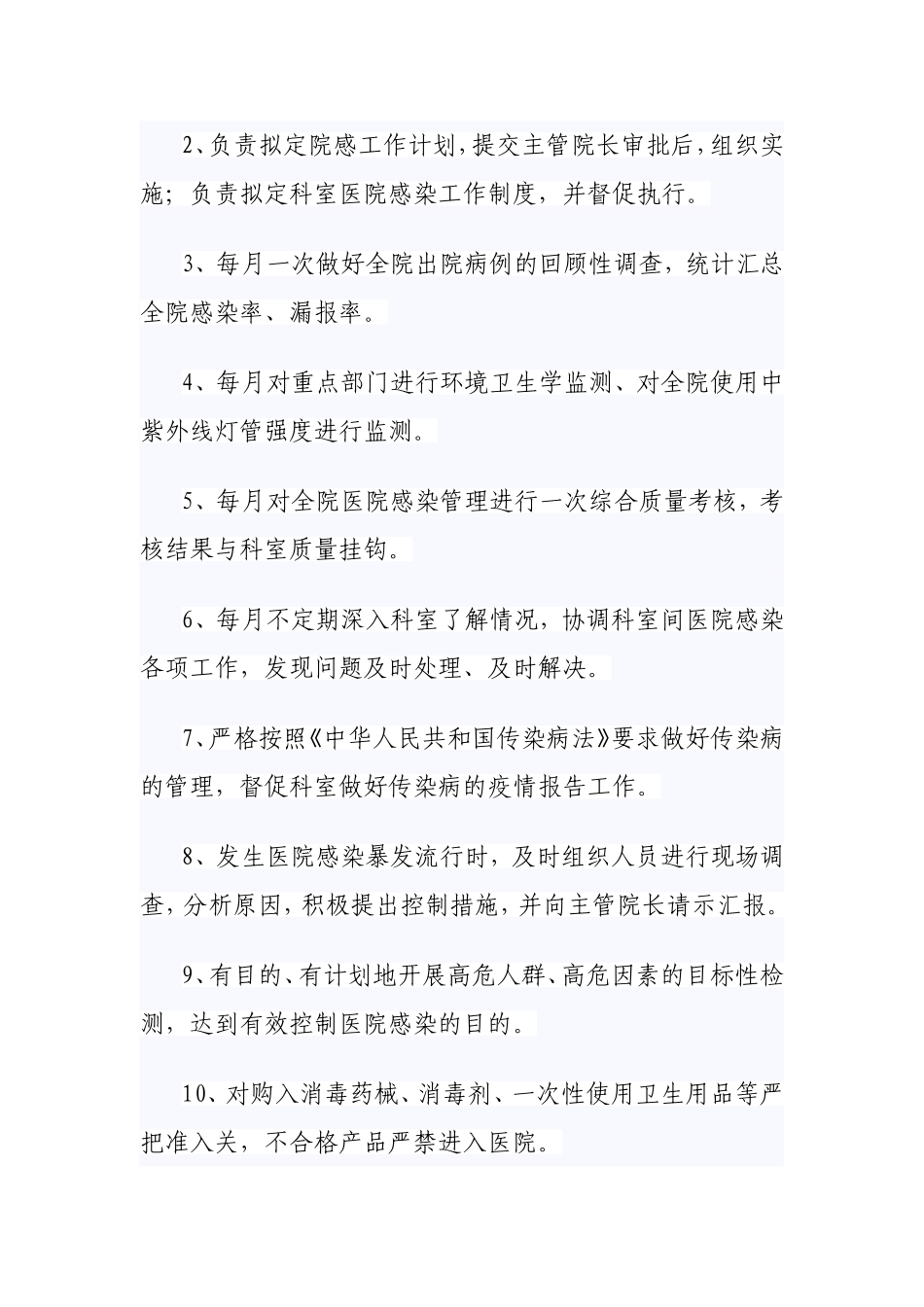 2、负责拟定院感工作计划，提交主管院长审批后，组织实施；负责拟定科室医院感染工作制度，并督促执行。

3、每月一次做好全院出院病例的回顾性调查，统计汇总全院感染率、漏报率。

4、每月对重点部门进行环境卫生学监测、对全院使用中紫外线灯管强度进行监测。

5、每月对全院医院感染管理进行一次综合质量考核，考核结果与科室质量挂钩。

6、每月不定期深入科室了解情况，协调科室间医院感染各项工作，发现问题及时处理、及时解决。

7、严格按照《中华人民共和国传染病法》要求做好传染病的管理，督促科室做好传染病的疫情报告工作。

8、发生医院感染暴发流行时，及时组织人员进行现场调查，分析原因，积极提出控制措施，并向主管院长请示汇报。

9、有目的、有计划地开展高危人群、高危因素的目标性检测，达到有效控制医院感染的目的。

10、对购入消毒药械、消毒剂、一次性使用卫生用品等严把准入关，不合格产品严禁进入医院。